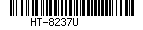 HT-8237U